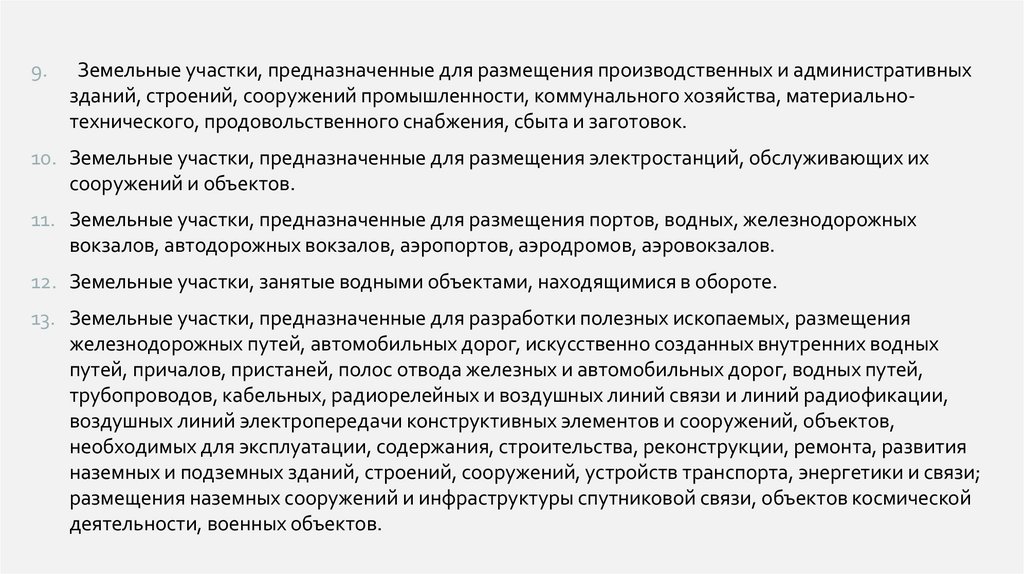 9. Земельные участки, предназначенные для размещения производственных и административных зданий, строений, сооружений промышленности, коммунального хозяйства, материально-технического, продовольственного снабжения, сбыта и заготовок.

10. Земельные участки, предназначенные для размещения электростанций, обслуживающих их сооружений и объектов.

11. Земельные участки, предназначенные для размещения портов, водных, железнодорожных вокзалов, автодорожных вокзалов, аэропортов, аэродромов, аэровокзалов.

12. Земельные участки, занятые водными объектами, находящимися в обороте.

13. Земельные участки, предназначенные для разработки полезных ископаемых, размещения железнодорожных путей, автомобильных дорог, искусственно созданных внутренних водных путей, причалов, пристаней, полос отвода железных и автомобильных дорог, водных путей, трубопроводов, кабельных, радиорелейных и воздушных линий связи и линий радиофикации, воздушных линий электропередачи конструктивных элементов и сооружений, объектов, необходимых для эксплуатации, содержания, строительства, реконструкции, ремонта, развития наземных и подземных зданий, строений, сооружений, устройств транспорта, энергетики и связи; размещения наземных сооружений и инфраструктуры спутниковой связи, объектов космической деятельности, военных объектов.